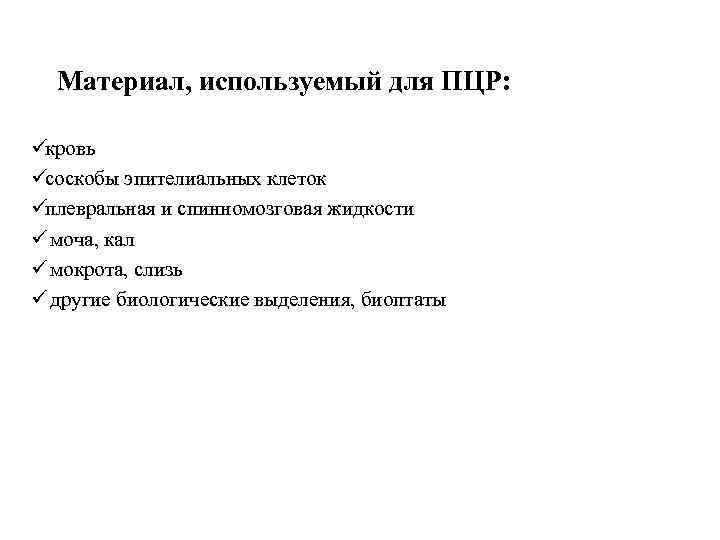 Материал, используемый для ПЦР:

✓кровь
✓соскобы эпителиальных клеток
✓плевральная и спинномозговая жидкости
✓ моча, кал
✓ мокрота, слизь
✓ другие биологические выделения, биоптаты